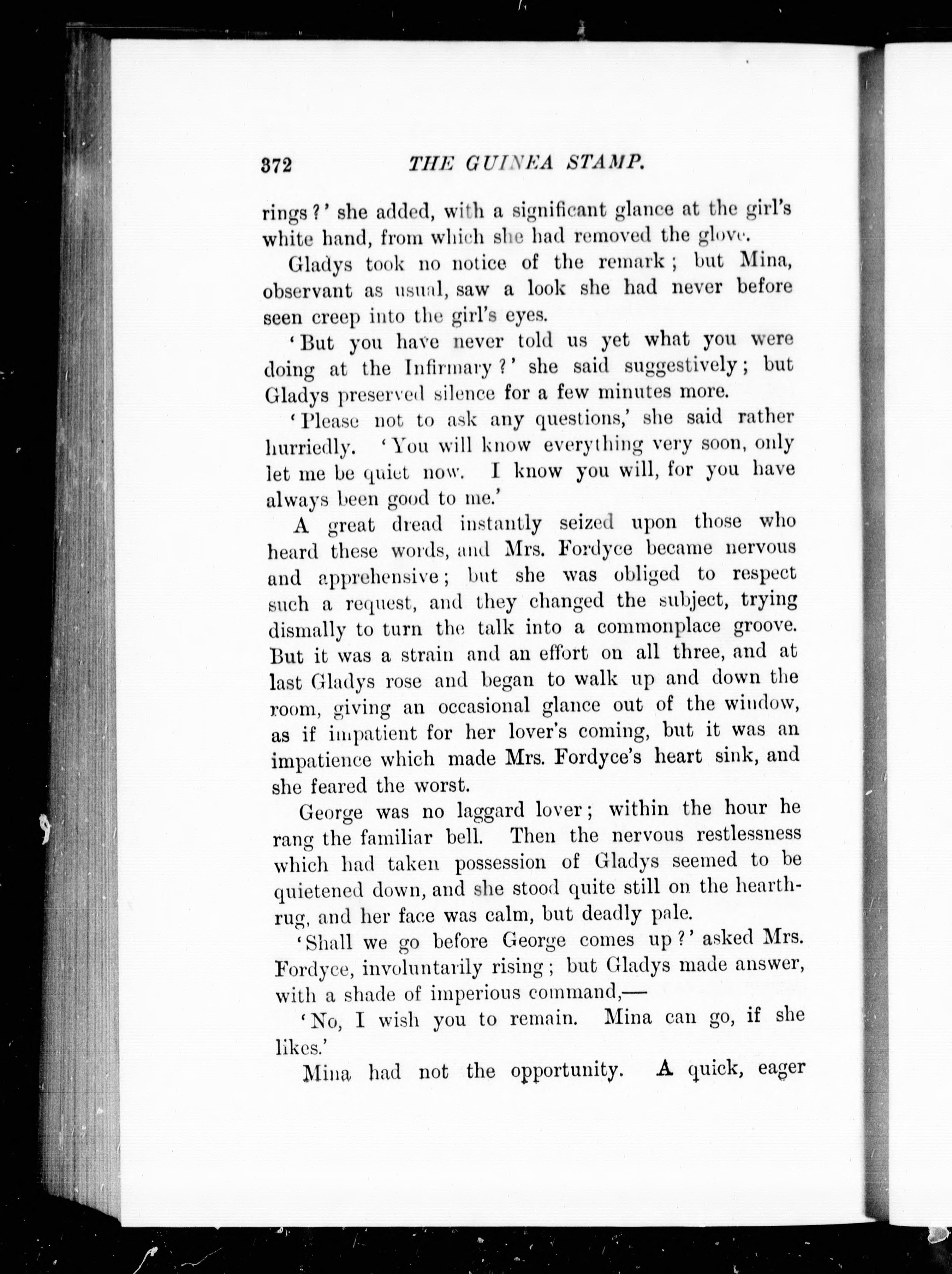 372 THE GUINEA STAMP.

rings?' she added, with a significant glance at the girl's white hand, from which she had removed the glove.

Gladys took no notice of the remark; but Mina, observant as usual, saw a look she had never before seen creep into the girl's eyes.

'But you have never told us yet what you were doing at the Infirmary?' she said suggestively; but Gladys preserved silence for a few minutes more.

'Please not to ask any questions,' she said rather hurriedly. 'You will know everything very soon, only let me be quiet now. I know you will, for you have always been good to me.'

A great dread instantly seized upon those who heard these words, and Mrs. Fordyce became nervous and apprehensive; but she was obliged to respect such a request, and they changed the subject, trying dismally to turn the talk into a commonplace groove. But it was a strain and an effort on all three, and at last Gladys rose and began to walk up and down the room, giving an occasional glance out of the window, as if impatient for her lover's coming, but it was an impatience which made Mrs. Fordyce's heart sink, and she feared the worst.

George was no laggard lover; within the hour he rang the familiar bell. Then the nervous restlessness which had taken possession of Gladys seemed to be quietened down, and she stood quite still on the hearthrug, and her face was calm, but deadly pale.

'Shall we go before George comes up?' asked Mrs. Fordyce, involuntarily rising; but Gladys made answer, with a shade of imperious command,—

'No, I wish you to remain. Mina can go, if she likes.'

Mina had not the opportunity. A quick, eager